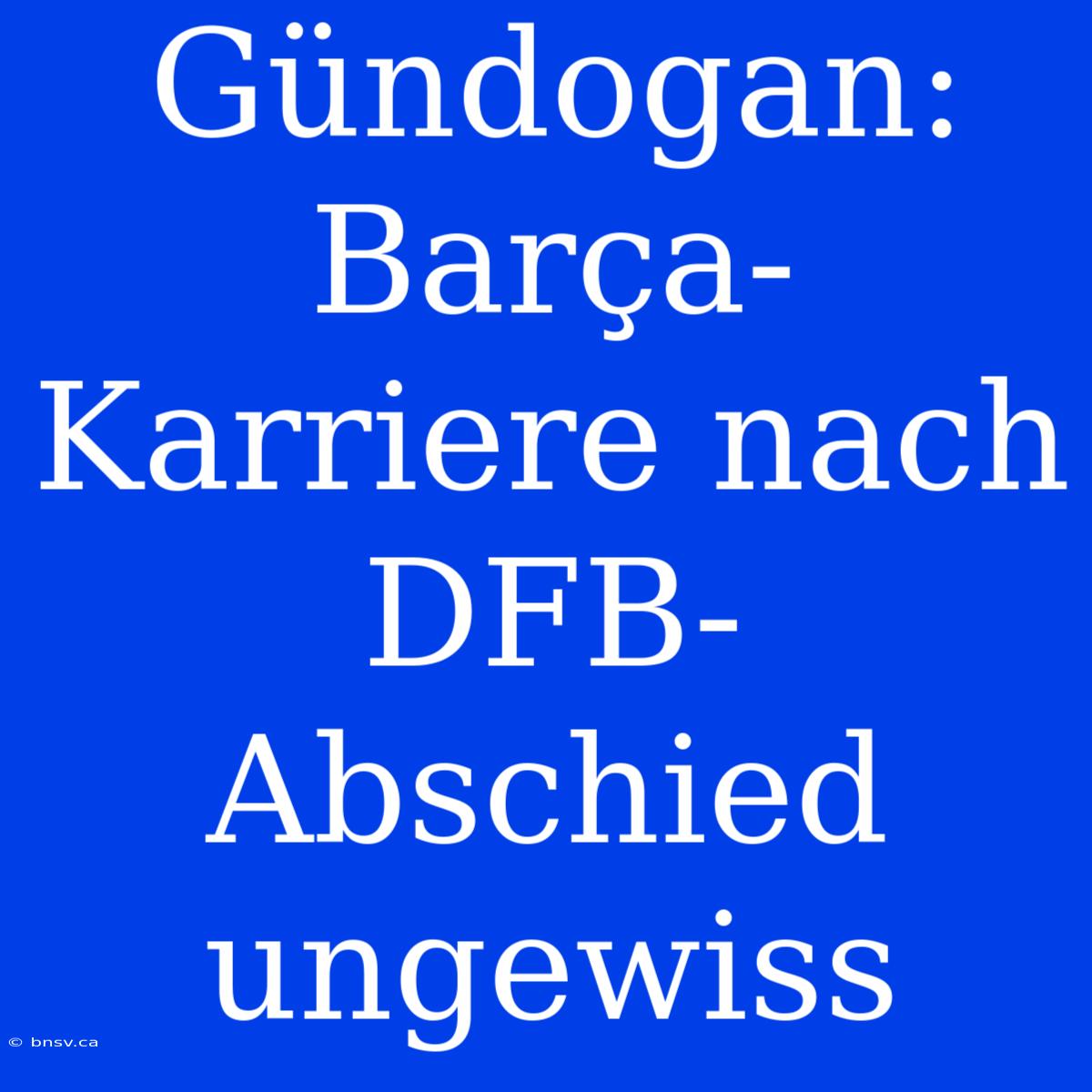 Gündogan: Barça-Karriere nach DFB-Abschied ungewiss

© bnsv.ca